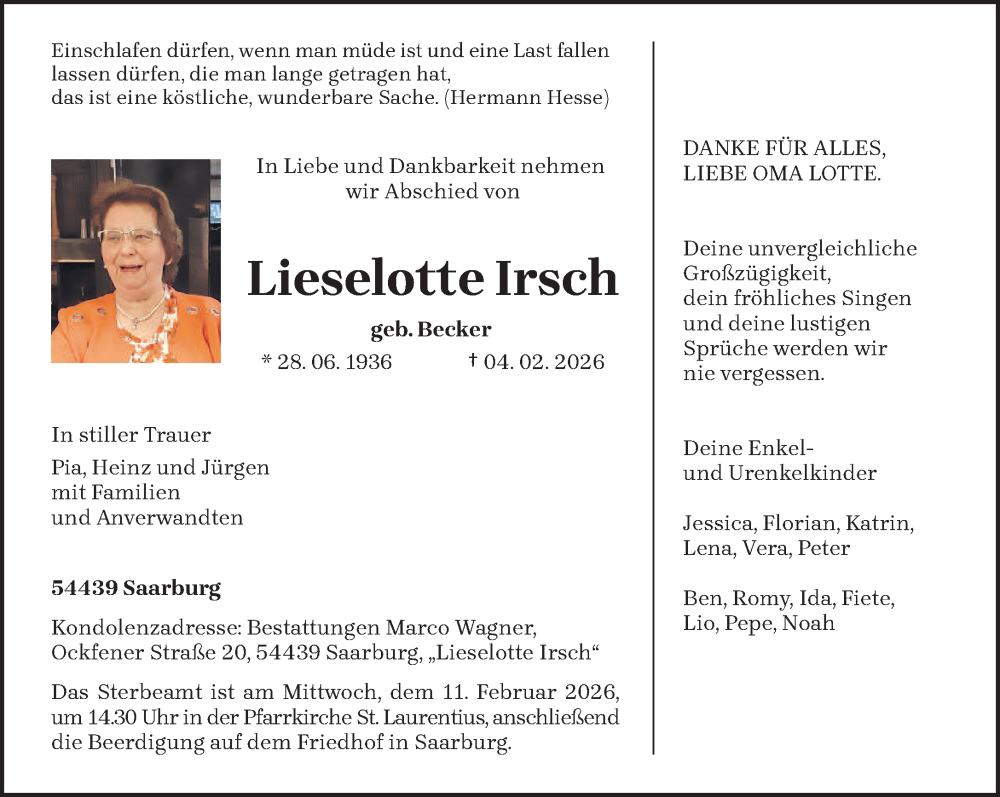 Einschlafen dürfen, wenn man müde ist und eine Last fallen lassen dürfen, die man lange getragen hat, das ist eine köstliche, wunderbare Sache. (Hermann Hesse)

In Liebe und Dankbarkeit nehmen wir Abschied von

Lieselotte Irsch

geb. Becker

* 28. 06. 1936 † 04. 02. 2026

In stiller Trauer

Pia, Heinz und Jürgen
mit Familien
und Anverwandten

54439 Saarburg

Kondolenzadresse: Bestattungen Marco Wagner, Ockfener Straße 20, 54439 Saarburg, „Lieselotte Irsch“

Das Sterbeamt ist am Mittwoch, dem 11. Februar 2026, um 14.30 Uhr in der Pfarrkirche St. Laurentius, anschließend die Beerdigung auf dem Friedhof in Saarburg.

DANKE FÜR ALLES,
LIEBE OMA LOTTE.

Deine unvergleichliche Großzügigkeit, dein fröhliches Singen und deine lustigen Sprüche werden wir nie vergessen.

Deine Enkel- und Urenkelkinder

Jessica, Florian, Katrin, Lena, Vera, Peter

Ben, Romy, Ida, Fiete, Lio, Pepe, Noah